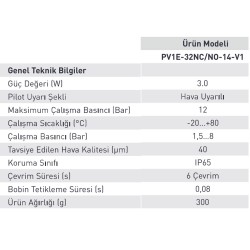 | | Ürün Modeli |
|---|---|
| | PV1E-32NC/NO-14-V1 |
| Genel Teknik Bilgiler | |
| Güç Değeri (W) | 3.0 |
| Pilot Uyarı Şekli | Hava Uyarılı |
| Maksimum Çalışma Basıncı (Bar) | 12 |
| Çalışma Sıcaklığı (°C) | -20...+80 |
| Çalışma Basıncı (Bar) | 1,5...8 |
| Tavsiye Edilen Hava Kalitesi (µm) | 40 |
| Koruma Sınıfı | IP65 |
| Çevrim Süresi (s) | 6 Çevrim |
| Bobin Tetikleme Süresi (s) | 0,08 |
| Ürün Ağırlığı (g) | 300 |